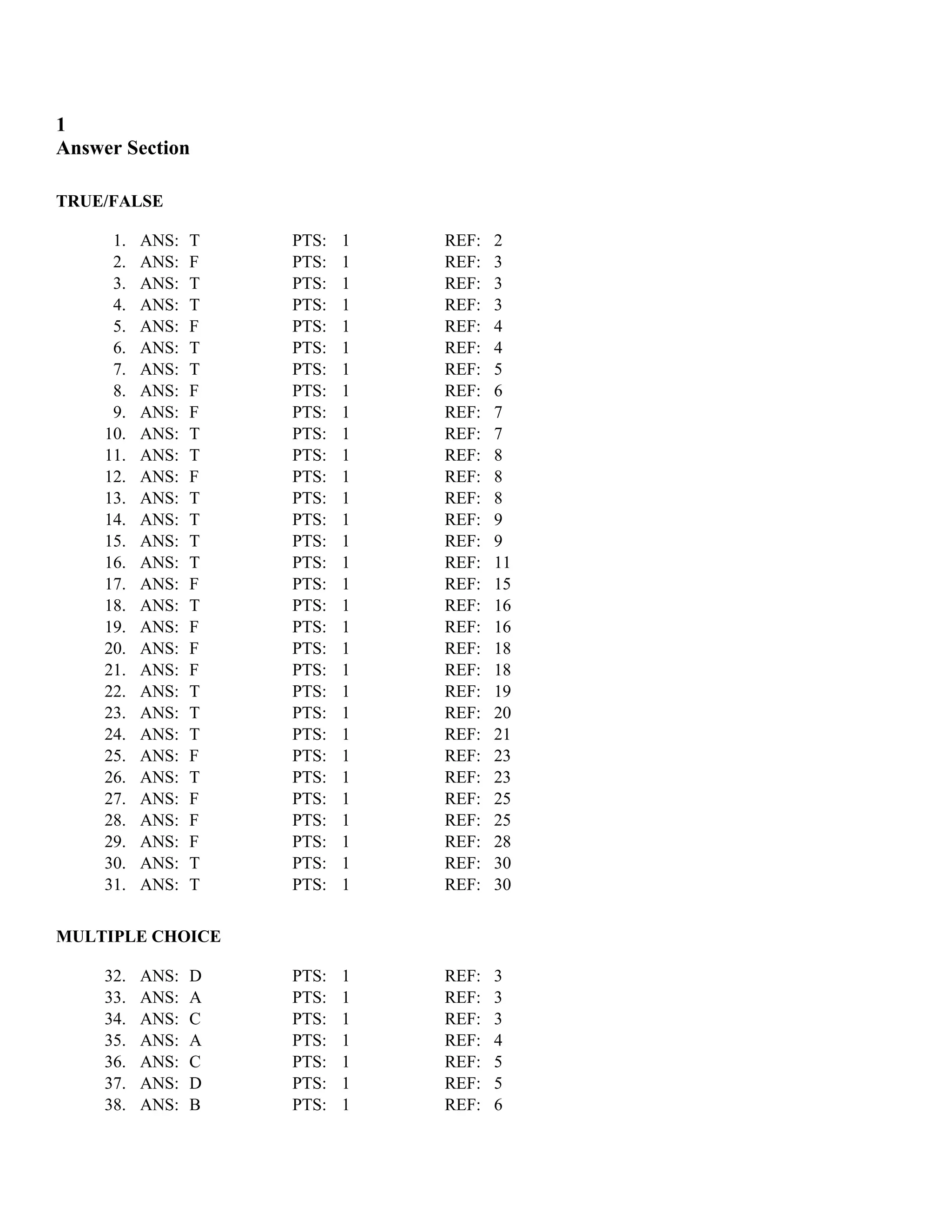 1
Answer Section

TRUE/FALSE

1. ANS: T PTS: 1 REF: 2
2. ANS: F PTS: 1 REF: 3
3. ANS: T PTS: 1 REF: 3
4. ANS: T PTS: 1 REF: 3
5. ANS: F PTS: 1 REF: 4
6. ANS: T PTS: 1 REF: 4
7. ANS: T PTS: 1 REF: 5
8. ANS: F PTS: 1 REF: 6
9. ANS: F PTS: 1 REF: 7
10. ANS: T PTS: 1 REF: 7
11. ANS: T PTS: 1 REF: 8
12. ANS: F PTS: 1 REF: 8
13. ANS: T PTS: 1 REF: 8
14. ANS: T PTS: 1 REF: 9
15. ANS: T PTS: 1 REF: 9
16. ANS: T PTS: 1 REF: 11
17. ANS: F PTS: 1 REF: 15
18. ANS: T PTS: 1 REF: 16
19. ANS: F PTS: 1 REF: 16
20. ANS: F PTS: 1 REF: 18
21. ANS: F PTS: 1 REF: 18
22. ANS: T PTS: 1 REF: 19
23. ANS: T PTS: 1 REF: 20
24. ANS: T PTS: 1 REF: 21
25. ANS: F PTS: 1 REF: 23
26. ANS: T PTS: 1 REF: 23
27. ANS: F PTS: 1 REF: 25
28. ANS: F PTS: 1 REF: 25
29. ANS: F PTS: 1 REF: 28
30. ANS: T PTS: 1 REF: 30
31. ANS: T PTS: 1 REF: 30

MULTIPLE CHOICE

32. ANS: D PTS: 1 REF: 3
33. ANS: A PTS: 1 REF: 3
34. ANS: C PTS: 1 REF: 3
35. ANS: A PTS: 1 REF: 4
36. ANS: C PTS: 1 REF: 5
37. ANS: D PTS: 1 REF: 5
38. ANS: B PTS: 1 REF: 6